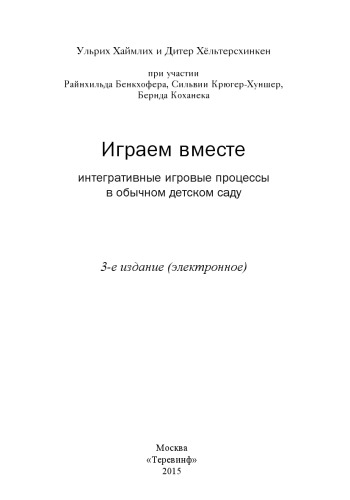 Ульрих Хаймлих и Дитер Хёльтерсхинкен

при участии
Райнхильда Бенкхофера, Сильвии Крюгер-Хуншер,
Бернда Коханека

Играем вместе

интегративные игровые процессы
в обычном детском саду

3-е издание (электронное)

Москва
«Теревинф»
2015